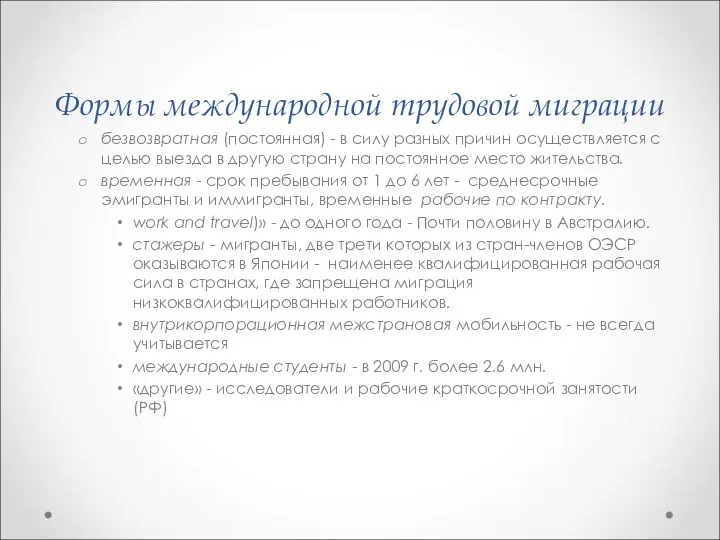 Формы международной трудовой миграции

o безвозвратная (постоянная) - в силу разных причин осуществляется с целью выезда в другую страну на постоянное место жительства.
o временная - срок пребывания от 1 до 6 лет - среднесрочные эмигранты и иммигранты, временные рабочие по контракту.
• work and travel)» - до одного года - Почти половину в Австралию.
• стажеры - мигранты, две трети которых из стран-членов ОЭСР оказываются в Японии - наименее квалифицированная рабочая сила в странах, где запрещена миграция низкоквалифицированных работников.
• внутрикорпорационная межстрановая мобильность - не всегда учитывается
• международные студенты - в 2009 г. более 2.6 млн.
• «другие» - исследователи и рабочие краткосрочной занятости (РФ)